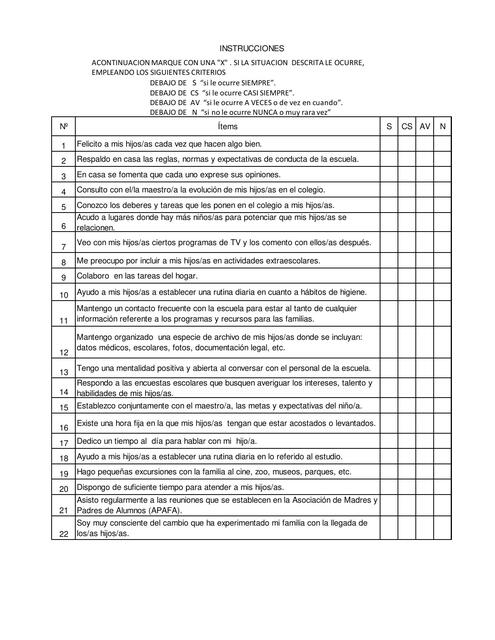 INSTRUCCIONES

ACONTINUACION MARQUE CON UNA "X" . SI LA SITUACION DESCRITA LE OCURRE, EMPLEANDO LOS SIGUIENTES CRITERIOS

DEBAJO DE S "si le ocurre SIEMPRE".
DEBAJO DE CS "si le ocurre CASI SIEMPRE".
DEBAJO DE AV "si le ocurre A VECES o de vez en cuando".
DEBAJO DE N "si no le ocurre NUNCA o muy rara vez"

| Nº | Ítems | S | CS | AV | N |
|---|---|---|---|---|---|
| 1 | Felicito a mis hijos/as cada vez que hacen algo bien. | | | | |
| 2 | Respaldo en casa las reglas, normas y expectativas de conducta de la escuela. | | | | |
| 3 | En casa se fomenta que cada uno exprese sus opiniones. | | | | |
| 4 | Consulto con el/la maestro/a la evolución de mis hijos/as en el colegio. | | | | |
| 5 | Conozco los deberes y tareas que les ponen en el colegio a mis hijos/as. | | | | |
| 6 | Acudo a lugares donde hay más niños/as para potenciar que mis hijos/as se relacionen. | | | | |
| 7 | Veo con mis hijos/as ciertos programas de TV y los comento con ellos/as después. | | | | |
| 8 | Me preocupo por incluir a mis hijos/as en actividades extraescolares. | | | | |
| 9 | Colaboro en las tareas del hogar. | | | | |
| 10 | Ayudo a mis hijos/as a establecer una rutina diaria en cuanto a hábitos de higiene. | | | | |
| 11 | Mantengo un contacto frecuente con la escuela para estar al tanto de cualquier información referente a los programas y recursos para las familias. | | | | |
| 12 | Mantengo organizado una especie de archivo de mis hijos/as donde se incluyan: datos médicos, escolares, fotos, documentación legal, etc. | | | | |
| 13 | Tengo una mentalidad positiva y abierta al conversar con el personal de la escuela. | | | | |
| 14 | Respondo a las encuestas escolares que busquen averiguar los intereses, talento y habilidades de mis hijos/as. | | | | |
| 15 | Establezco conjuntamente con el maestro/a, las metas y expectativas del niño/a. | | | | |
| 16 | Existe una hora fija en la que mis hijos/as tengan que estar acostados o levantados. | | | | |
| 17 | Dedico un tiempo al día para hablar con mi hijo/a. | | | | |
| 18 | Ayudo a mis hijos/as a establecer una rutina diaria en lo referido al estudio. | | | | |
| 19 | Hago pequeñas excursiones con la familia al cine, zoo, museos, parques, etc. | | | | |
| 20 | Dispongo de suficiente tiempo para atender a mis hijos/as. | | | | |
| 21 | Asisto regularmente a las reuniones que se establecen en la Asociación de Madres y Padres de Alumnos (APAFA). | | | | |
| 22 | Soy muy consciente del cambio que ha experimentado mi familia con la llegada de los/as hijos/as. | | | | |